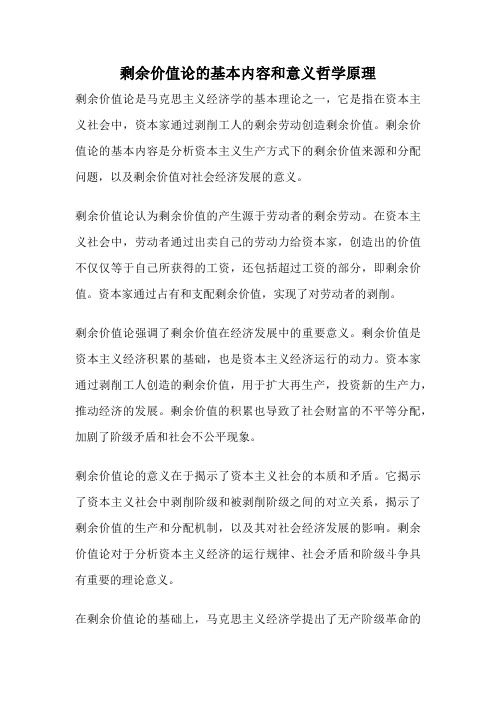 剩余价值论的基本内容和意义哲学原理

剩余价值论是马克思主义经济学的基本理论之一，它是指在资本主义社会中，资本家通过剥削工人的剩余劳动创造剩余价值。剩余价值论的基本内容是分析资本主义生产方式下的剩余价值来源和分配问题，以及剩余价值对社会经济发展的意义。

剩余价值论认为剩余价值的产生源于劳动者的剩余劳动。在资本主义社会中，劳动者通过出卖自己的劳动力给资本家，创造出的价值不仅仅等于自己所获得的工资，还包括超过工资的部分，即剩余价值。资本家通过占有和支配剩余价值，实现了对劳动者的剥削。

剩余价值论强调了剩余价值在经济发展中的重要意义。剩余价值是资本主义经济积累的基础，也是资本主义经济运行的动力。资本家通过剥削工人创造的剩余价值，用于扩大再生产，投资新的生产力，推动经济的发展。剩余价值的积累也导致了社会财富的不平等分配，加剧了阶级矛盾和社会不公平现象。

剩余价值论的意义在于揭示了资本主义社会的本质和矛盾。它揭示了资本主义社会中剥削阶级和被剥削阶级之间的对立关系，揭示了剩余价值的生产和分配机制，以及其对社会经济发展的影响。剩余价值论对于分析资本主义经济的运行规律、社会矛盾和阶级斗争具有重要的理论意义。

在剩余价值论的基础上，马克思主义经济学提出了无产阶级革命的